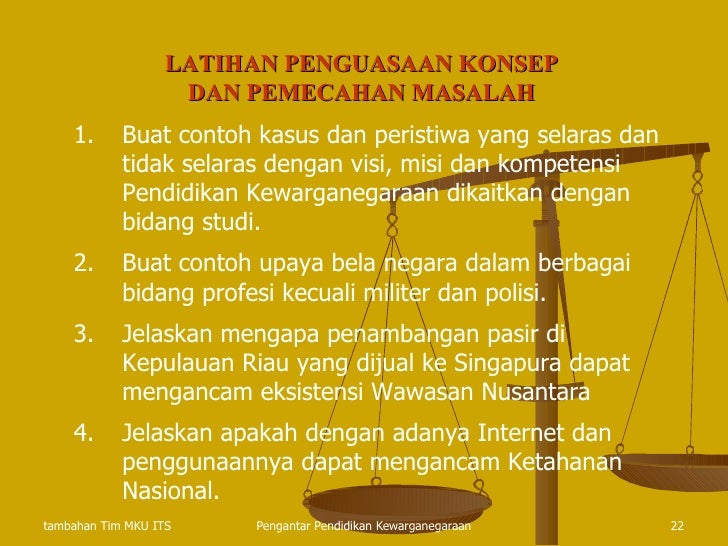 LATIHAN PENGUASAAN KONSEP
DAN PEMECAHAN MASALAH

1. Buat contoh kasus dan peristiwa yang selaras dan tidak selaras dengan visi, misi dan kompetensi Pendidikan Kewarganegaraan dikaitkan dengan bidang studi.

2. Buat contoh upaya bela negara dalam berbagai bidang profesi kecuali militer dan polisi.

3. Jelaskan mengapa penambangan pasir di Kepulauan Riau yang dijual ke Singapura dapat mengancam eksistensi Wawasan Nusantara

4. Jelaskan apakah dengan adanya Internet dan penggunaannya dapat mengancam Ketahanan Nasional.

tambahan Tim MKU ITS Pengantar Pendidikan Kewarganegaraan 22